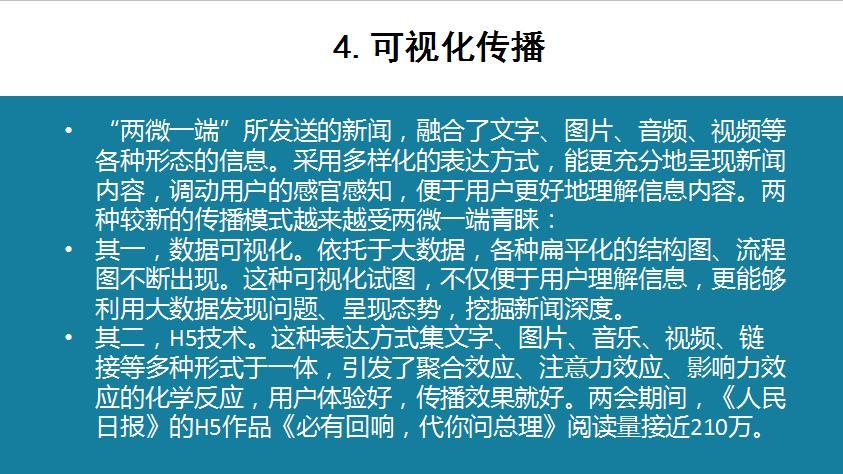 4. 可视化传播

• “两微一端”所发送的新闻，融合了文字、图片、音频、视频等各种形态的信息。采用多样化的表达方式，能更充分地呈现新闻内容，调动用户的感官感知，便于用户更好地理解信息内容。两种较新的传播模式越来越受两微一端青睐：

• 其一，数据可视化。依托于大数据，各种扁平化的结构图、流程图不断出现。这种可视化试图，不仅便于用户理解信息，更能够利用大数据发现问题、呈现态势，挖掘新闻深度。

• 其二，H5技术。这种表达方式集文字、图片、音乐、视频、链接等多种形式于一体，引发了聚合效应、注意力效应、影响力效应的化学反应，用户体验好，传播效果就好。两会期间，《人民日报》的H5作品《必有回响，代你问总理》阅读量接近210万。